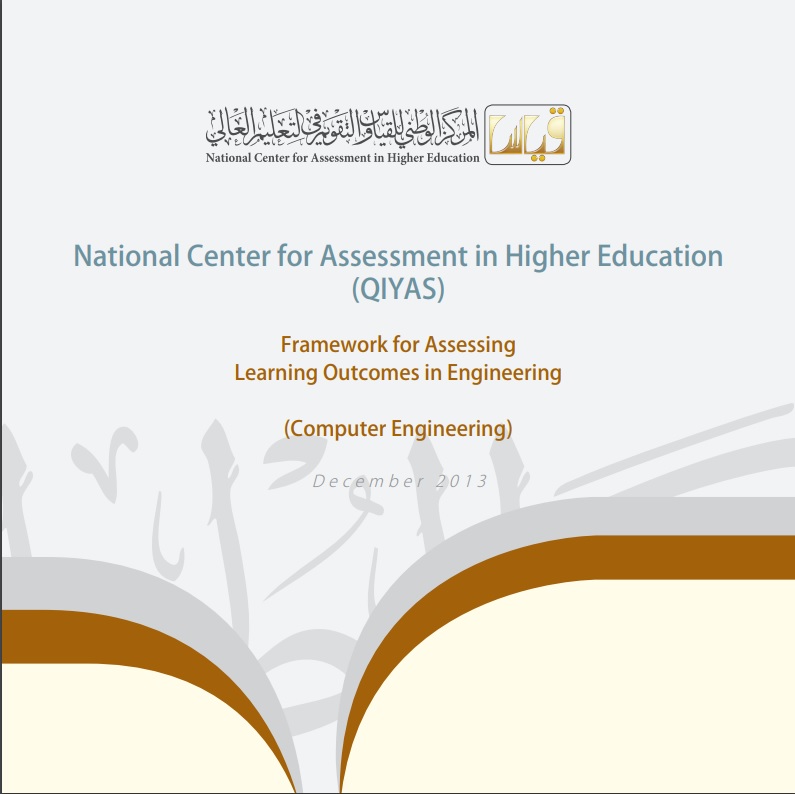 قياس
المركز الوطني للقياس والتقويم في التعليم العالي
National Center for Assessment in Higher Education

National Center for Assessment in Higher Education (QIYAS)

Framework for Assessing Learning Outcomes in Engineering

(Computer Engineering)

December 2013